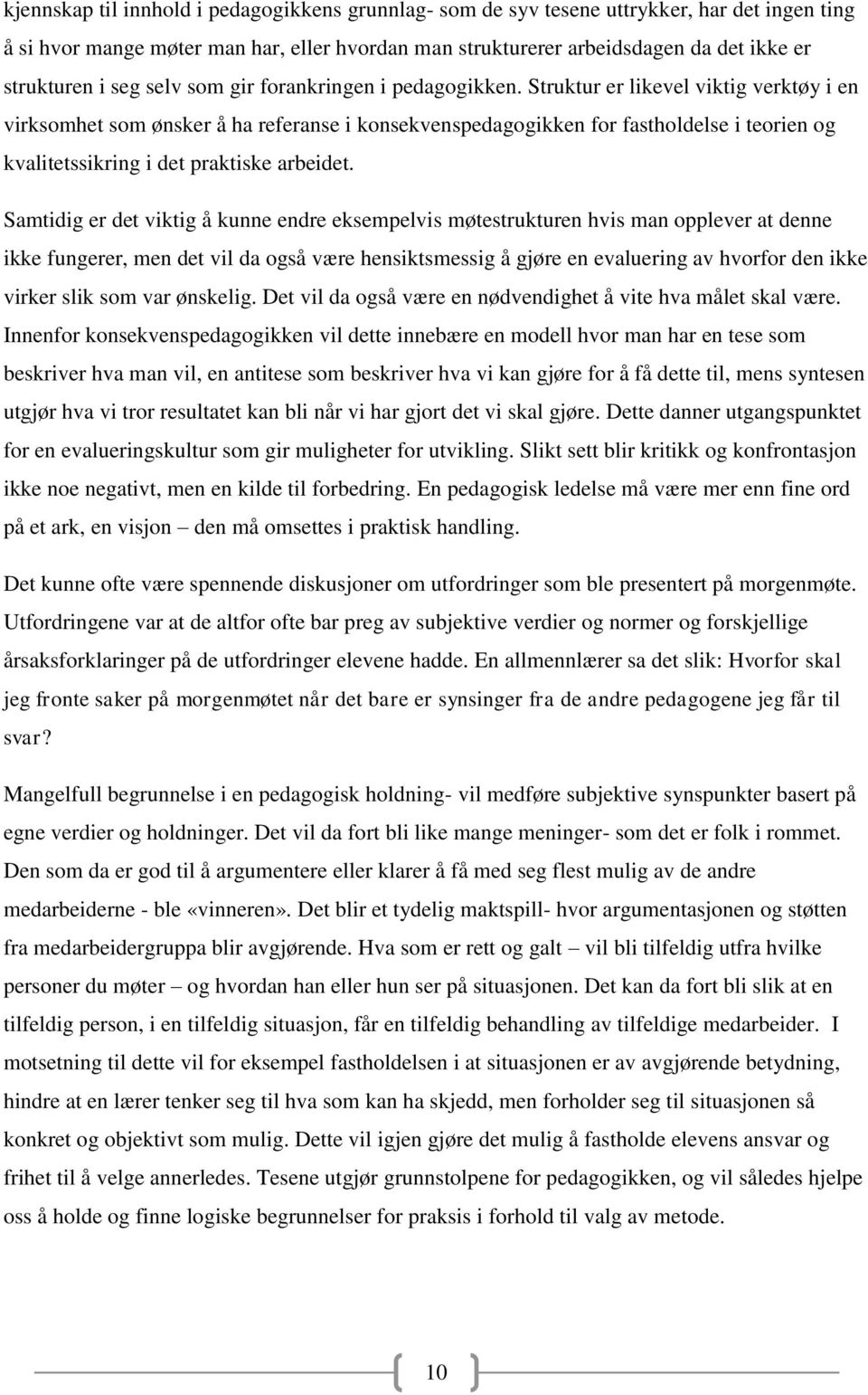 kjennskap til innhold i pedagogikkens grunnlag- som de syv tesene uttrykker, har det ingen ting å si hvor mange møter man har, eller hvordan man strukturerer arbeidsdagen da det ikke er strukturen i seg selv som gir forankringen i pedagogikken. Struktur er likevel viktig verktøy i en virksomhet som ønsker å ha referanse i konsekvenspedagogikken for fastholdelse i teorien og kvalitetssikring i det praktiske arbeidet.

Samtidig er det viktig å kunne endre eksempelvis møtestrukturen hvis man opplever at denne ikke fungerer, men det vil da også være hensiktsmessig å gjøre en evaluering av hvorfor den ikke virker slik som var ønskelig. Det vil da også være en nødvendighet å vite hva målet skal være. Innenfor konsekvenspedagogikken vil dette innebære en modell hvor man har en tese som beskriver hva man vil, en antitese som beskriver hva vi kan gjøre for å få dette til, mens syntesen utgjør hva vi tror resultatet kan bli når vi har gjort det vi skal gjøre. Dette danner utgangspunktet for en evalueringskultur som gir muligheter for utvikling. Slikt sett blir kritikk og konfrontasjon ikke noe negativt, men en kilde til forbedring. En pedagogisk ledelse må være mer enn fine ord på et ark, en visjon – den må omsettes i praktisk handling.

Det kunne ofte være spennende diskusjoner om utfordringer som ble presentert på morgenmøte. Utfordringene var at de altfor ofte bar preg av subjektive verdier og normer og forskjellige årsaksforklaringer på de utfordringer elevene hadde. En allmennlærer sa det slik: Hvorfor skal jeg fronte saker på morgenmøtet når det bare er synsinger fra de andre pedagogene jeg får til svar?

Mangelfull begrunnelse i en pedagogisk holdning- vil medføre subjektive synspunkter basert på egne verdier og holdninger. Det vil da fort bli like mange meninger- som det er folk i rommet. Den som da er god til å argumentere eller klarer å få med seg flest mulig av de andre medarbeiderne - ble «vinneren». Det blir et tydelig maktspill- hvor argumentasjonen og støtten fra medarbeidergruppa blir avgjørende. Hva som er rett og galt – vil bli tilfeldig utfra hvilke personer du møter – og hvordan han eller hun ser på situasjonen. Det kan da fort bli slik at en tilfeldig person, i en tilfeldig situasjon, får en tilfeldig behandling av tilfeldige medarbeider. I motsetning til dette vil for eksempel fastholdelsen i at situasjonen er av avgjørende betydning, hindre at en lærer tenker seg til hva som kan ha skjedd, men forholder seg til situasjonen så konkret og objektivt som mulig. Dette vil igjen gjøre det mulig å fastholde elevens ansvar og frihet til å velge annerledes. Tesene utgjør grunnstolpene for pedagogikken, og vil således hjelpe oss å holde og finne logiske begrunnelser for praksis i forhold til valg av metode.

10